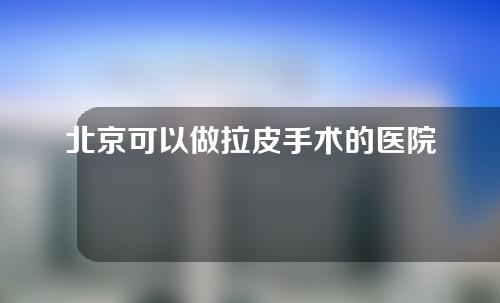 北京可以做拉皮手术的医院